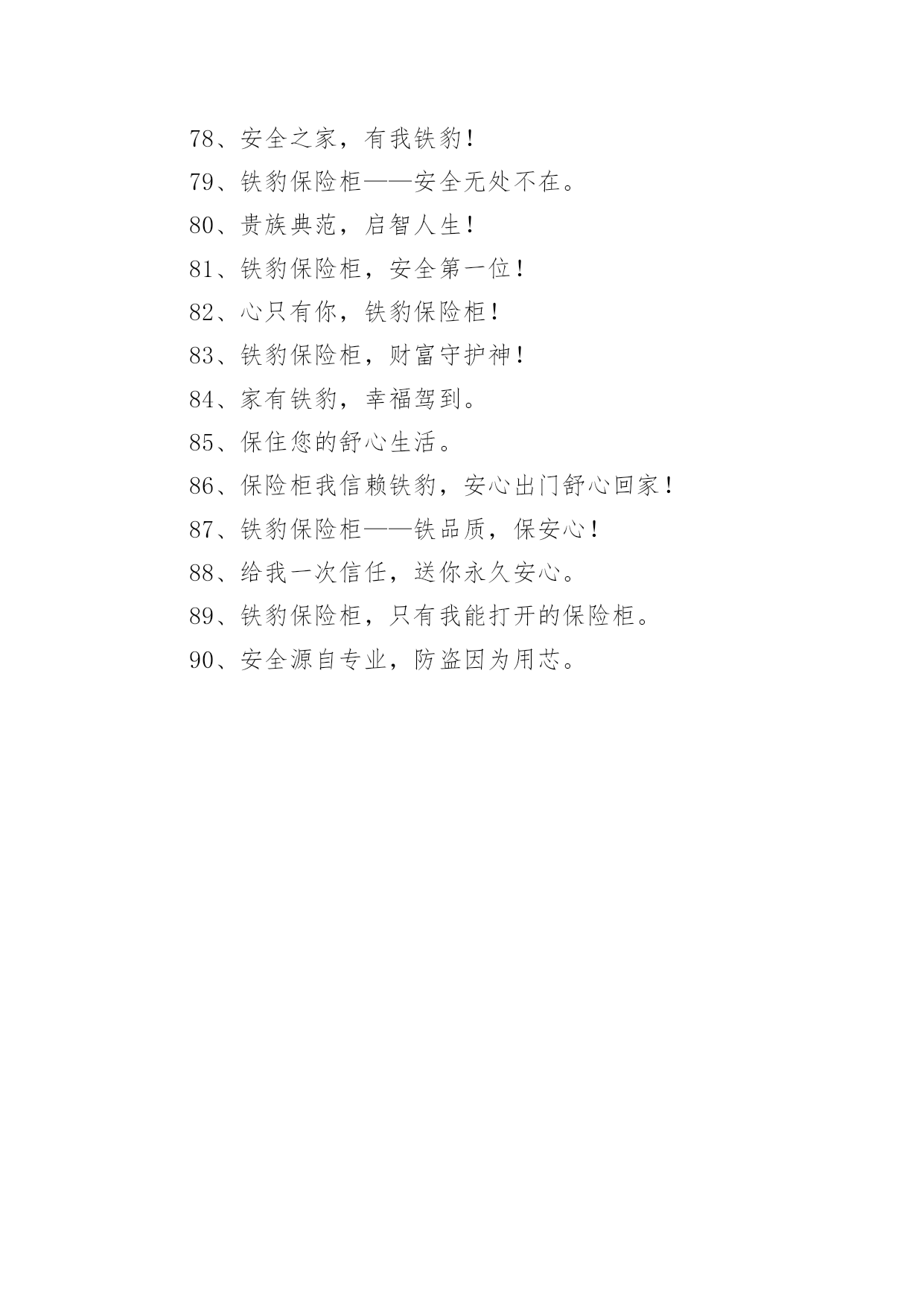 78、安全之家，有我铁豹！

79、铁豹保险柜——安全无处不在。

80、贵族典范，启智人生！

81、铁豹保险柜，安全第一位！

82、心只有你，铁豹保险柜！

83、铁豹保险柜，财富守护神！

84、家有铁豹，幸福驾到。

85、保住您的舒心生活。

86、保险柜我信赖铁豹，安心出门舒心回家！

87、铁豹保险柜——铁品质，保安心！

88、给我一次信任，送你永久安心。

89、铁豹保险柜，只有我能打开的保险柜。

90、安全源自专业，防盗因为用芯。